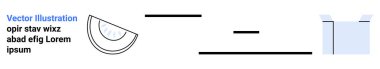 Vector Illustration
opir stav wixz abad efig Lorem ipsum